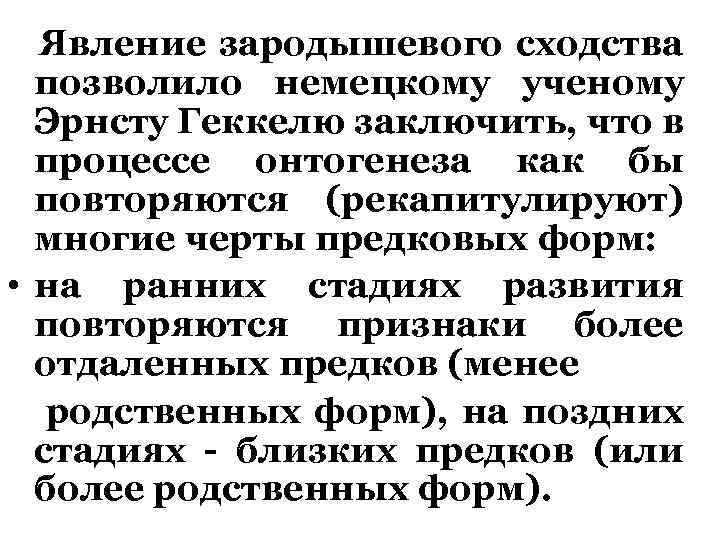 Явление зародышевого сходства позволило немецкому ученому Эрнсту Геккелю заключить, что в процессе онтогенеза как бы повторяются (рекапитулируют) многие черты предковых форм:

• на ранних стадиях развития повторяются признаки более отдаленных предков (менее

родственных форм), на поздних стадиях - близких предков (или более родственных форм).